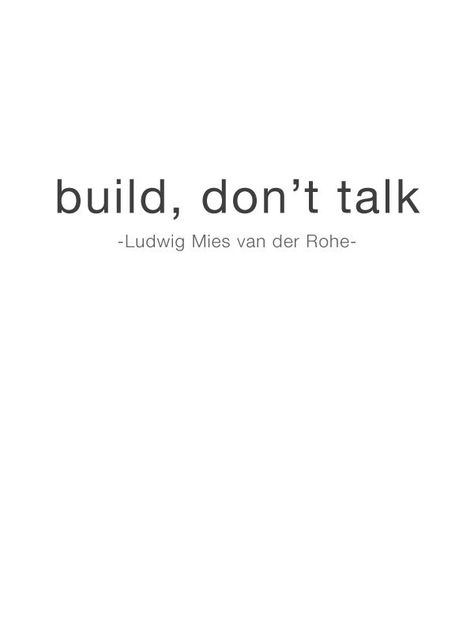 build, don’t talk

-Ludwig Mies van der Rohe-